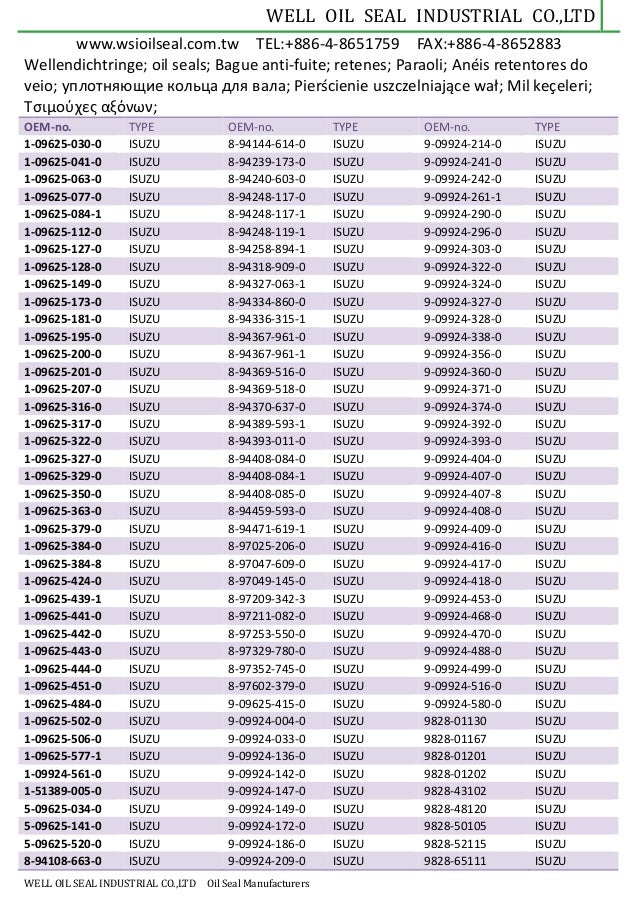 WELL OIL SEAL INDUSTRIAL CO.,LTD

www.wsioilseal.com.tw TEL:+886-4-8651759 FAX:+886-4-8652883

Wellendichtringe; oil seals; Bague anti-fuite; retenes; Paraoli; Anéis retentores do veio; уплотняющие кольца для вала; Pierścienie uszczelniające wał; Mil keçeleri; Τσιμούχες αξόνων;

| OEM-no. | TYPE | OEM-no. | TYPE | OEM-no. | TYPE |
|---|---|---|---|---|---|
| 1-09625-030-0 | ISUZU | 8-94144-614-0 | ISUZU | 9-09924-214-0 | ISUZU |
| 1-09625-041-0 | ISUZU | 8-94239-173-0 | ISUZU | 9-09924-241-0 | ISUZU |
| 1-09625-063-0 | ISUZU | 8-94240-603-0 | ISUZU | 9-09924-242-0 | ISUZU |
| 1-09625-077-0 | ISUZU | 8-94248-117-0 | ISUZU | 9-09924-261-1 | ISUZU |
| 1-09625-084-1 | ISUZU | 8-94248-117-1 | ISUZU | 9-09924-290-0 | ISUZU |
| 1-09625-112-0 | ISUZU | 8-94248-119-1 | ISUZU | 9-09924-296-0 | ISUZU |
| 1-09625-127-0 | ISUZU | 8-94258-894-1 | ISUZU | 9-09924-303-0 | ISUZU |
| 1-09625-128-0 | ISUZU | 8-94318-909-0 | ISUZU | 9-09924-322-0 | ISUZU |
| 1-09625-149-0 | ISUZU | 8-94327-063-1 | ISUZU | 9-09924-324-0 | ISUZU |
| 1-09625-173-0 | ISUZU | 8-94334-860-0 | ISUZU | 9-09924-327-0 | ISUZU |
| 1-09625-181-0 | ISUZU | 8-94336-315-1 | ISUZU | 9-09924-328-0 | ISUZU |
| 1-09625-195-0 | ISUZU | 8-94367-961-0 | ISUZU | 9-09924-338-0 | ISUZU |
| 1-09625-200-0 | ISUZU | 8-94367-961-1 | ISUZU | 9-09924-356-0 | ISUZU |
| 1-09625-201-0 | ISUZU | 8-94369-516-0 | ISUZU | 9-09924-360-0 | ISUZU |
| 1-09625-207-0 | ISUZU | 8-94369-518-0 | ISUZU | 9-09924-371-0 | ISUZU |
| 1-09625-316-0 | ISUZU | 8-94370-637-0 | ISUZU | 9-09924-374-0 | ISUZU |
| 1-09625-317-0 | ISUZU | 8-94389-593-1 | ISUZU | 9-09924-392-0 | ISUZU |
| 1-09625-322-0 | ISUZU | 8-94393-011-0 | ISUZU | 9-09924-393-0 | ISUZU |
| 1-09625-327-0 | ISUZU | 8-94408-084-0 | ISUZU | 9-09924-404-0 | ISUZU |
| 1-09625-329-0 | ISUZU | 8-94408-084-1 | ISUZU | 9-09924-407-0 | ISUZU |
| 1-09625-350-0 | ISUZU | 8-94408-085-0 | ISUZU | 9-09924-407-8 | ISUZU |
| 1-09625-363-0 | ISUZU | 8-94459-593-0 | ISUZU | 9-09924-408-0 | ISUZU |
| 1-09625-379-0 | ISUZU | 8-94471-619-1 | ISUZU | 9-09924-409-0 | ISUZU |
| 1-09625-384-0 | ISUZU | 8-97025-206-0 | ISUZU | 9-09924-416-0 | ISUZU |
| 1-09625-384-8 | ISUZU | 8-97047-609-0 | ISUZU | 9-09924-417-0 | ISUZU |
| 1-09625-424-0 | ISUZU | 8-97049-145-0 | ISUZU | 9-09924-418-0 | ISUZU |
| 1-09625-439-1 | ISUZU | 8-97209-342-3 | ISUZU | 9-09924-453-0 | ISUZU |
| 1-09625-441-0 | ISUZU | 8-97211-082-0 | ISUZU | 9-09924-468-0 | ISUZU |
| 1-09625-442-0 | ISUZU | 8-97253-550-0 | ISUZU | 9-09924-470-0 | ISUZU |
| 1-09625-443-0 | ISUZU | 8-97329-780-0 | ISUZU | 9-09924-488-0 | ISUZU |
| 1-09625-444-0 | ISUZU | 8-97352-745-0 | ISUZU | 9-09924-499-0 | ISUZU |
| 1-09625-451-0 | ISUZU | 8-97602-379-0 | ISUZU | 9-09924-516-0 | ISUZU |
| 1-09625-484-0 | ISUZU | 9-09625-415-0 | ISUZU | 9-09924-580-0 | ISUZU |
| 1-09625-502-0 | ISUZU | 9-09924-004-0 | ISUZU | 9828-01130 | ISUZU |
| 1-09625-506-0 | ISUZU | 9-09924-033-0 | ISUZU | 9828-01167 | ISUZU |
| 1-09625-577-1 | ISUZU | 9-09924-136-0 | ISUZU | 9828-01201 | ISUZU |
| 1-09924-561-0 | ISUZU | 9-09924-142-0 | ISUZU | 9828-01202 | ISUZU |
| 1-51389-005-0 | ISUZU | 9-09924-147-0 | ISUZU | 9828-43102 | ISUZU |
| 5-09625-034-0 | ISUZU | 9-09924-149-0 | ISUZU | 9828-48120 | ISUZU |
| 5-09625-141-0 | ISUZU | 9-09924-172-0 | ISUZU | 9828-50105 | ISUZU |
| 5-09625-520-0 | ISUZU | 9-09924-186-0 | ISUZU | 9828-52115 | ISUZU |
| 8-94108-663-0 | ISUZU | 9-09924-209-0 | ISUZU | 9828-65111 | ISUZU |

WELL OIL SEAL INDUSTRIAL CO.,LTD Oil Seal Manufacturers